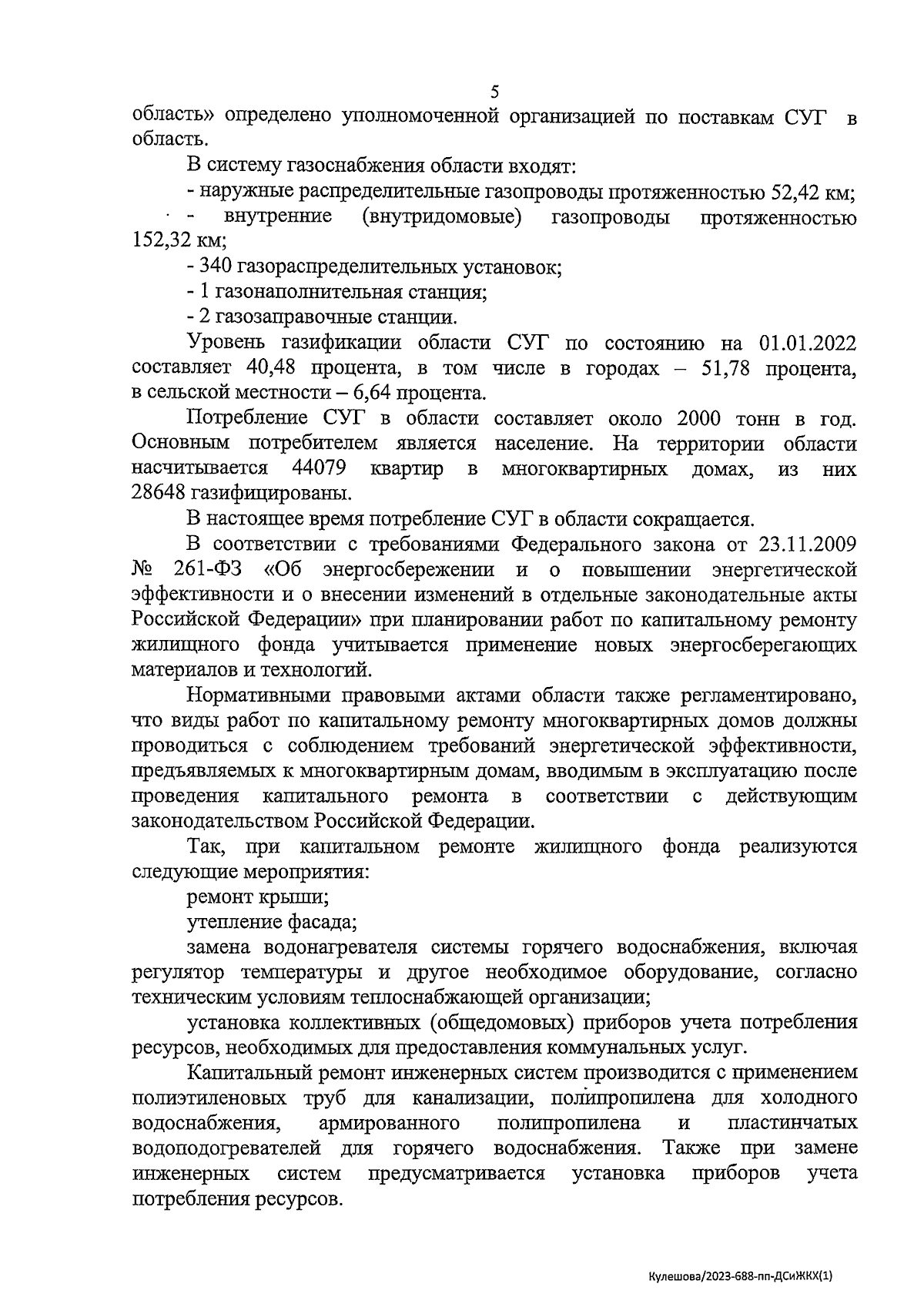 5

область» определено уполномоченной организацией по поставкам СУГ в область.

В систему газоснабжения области входят:

- наружные распределительные газопроводы протяженностью 52,42 км;

- внутренние (внутридомовые) газопроводы протяженностью 152,32 км;

- 340 газораспределительных установок;

- 1 газонаполнительная станция;

- 2 газозаправочные станции.

Уровень газификации области СУГ по состоянию на 01.01.2022 составляет 40,48 процента, в том числе в городах – 51,78 процента, в сельской местности – 6,64 процента.

Потребление СУГ в области составляет около 2000 тонн в год. Основным потребителем является население. На территории области насчитывается 44079 квартир в многоквартирных домах, из них 28648 газифицированы.

В настоящее время потребление СУГ в области сокращается.

В соответствии с требованиями Федерального закона от 23.11.2009 № 261-ФЗ «Об энергосбережении и о повышении энергетической эффективности и о внесении изменений в отдельные законодательные акты Российской Федерации» при планировании работ по капитальному ремонту жилищного фонда учитывается применение новых энергосберегающих материалов и технологий.

Нормативными правовыми актами области также регламентировано, что виды работ по капитальному ремонту многоквартирных домов должны проводиться с соблюдением требований энергетической эффективности, предъявляемых к многоквартирным домам, вводимым в эксплуатацию после проведения капитального ремонта в соответствии с действующим законодательством Российской Федерации.

Так, при капитальном ремонте жилищного фонда реализуются следующие мероприятия:

ремонт крыши;

утепление фасада;

замена водонагревателя системы горячего водоснабжения, включая регулятор температуры и другое необходимое оборудование, согласно техническим условиям теплоснабжающей организации;

установка коллективных (общедомовых) приборов учета потребления ресурсов, необходимых для предоставления коммунальных услуг.

Капитальный ремонт инженерных систем производится с применением полиэтиленовых труб для канализации, полипропилена для холодного водоснабжения, армированного полипропилена и пластинчатых водоподогревателей для горячего водоснабжения. Также при замене инженерных систем предусматривается установка приборов учета потребления ресурсов.

Кулешова/2023-688-пп-ДСиЖКХ(1)